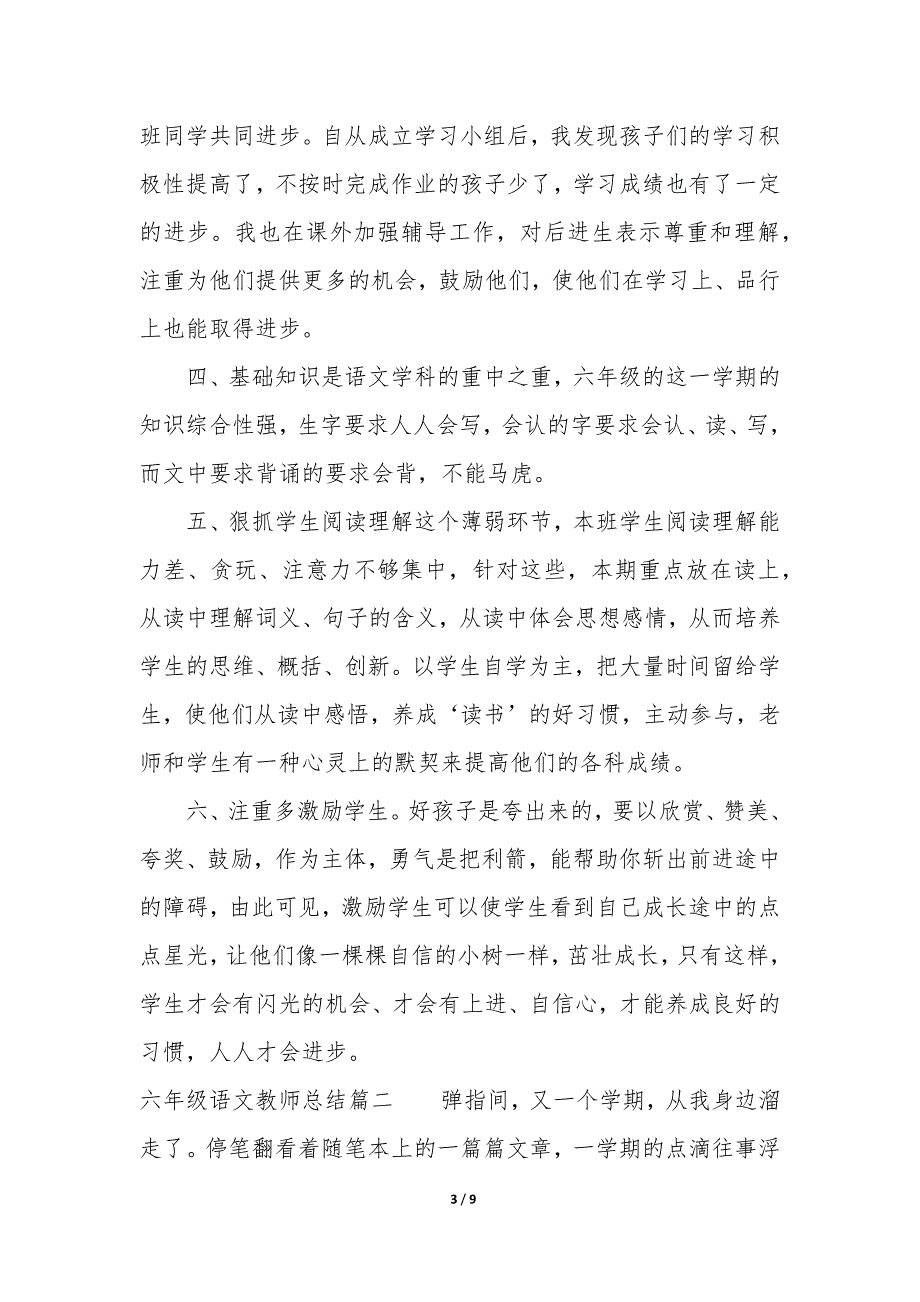 班同学共同进步。自从成立学习小组后，我发现孩子们的学习积极性提高了，不按时完成作业的孩子少了，学习成绩也有了一定的进步。我也在课外加强辅导工作，对后进生表示尊重和理解，注重为他们提供更多的机会，鼓励他们，使他们在学习上、品行上也能取得进步。

四、基础知识是语文学科的重中之重，六年级的这一学期的知识综合性强，生字要求人人会写，会认的字要求会认、读、写，而文中要求背诵的要求会背，不能马虎。

五、狠抓学生阅读理解这个薄弱环节，本班学生阅读理解能力差、贪玩、注意力不够集中，针对这些，本期重点放在读上，从读中理解词义、句子的含义，从读中体会思想感情，从而培养学生的思维、概括、创新。以学生自学为主，把大量时间留给学生，使他们从读中感悟，养成‘读书’的好习惯，主动参与，老师和学生有一种心灵上的默契来提高他们的各科成绩。

六、注重多激励学生。好孩子是夸出来的，要以欣赏、赞美、夸奖、鼓励，作为主体，勇气是把利箭，能帮助你斩出前进途中的障碍，由此可见，激励学生可以使学生看到自己成长途中的点点星光，让他们像一棵棵自信的小树一样，茁壮成长，只有这样，学生才会有闪光的机会、才会有上进、自信心，才能养成良好的习惯，人人才会进步。

六年级语文教师总结篇二　　弹指间，又一个学期，从我身边溜走了。停笔翻看着随笔本上的一篇篇文章，一学期的点滴往事浮

3 / 9